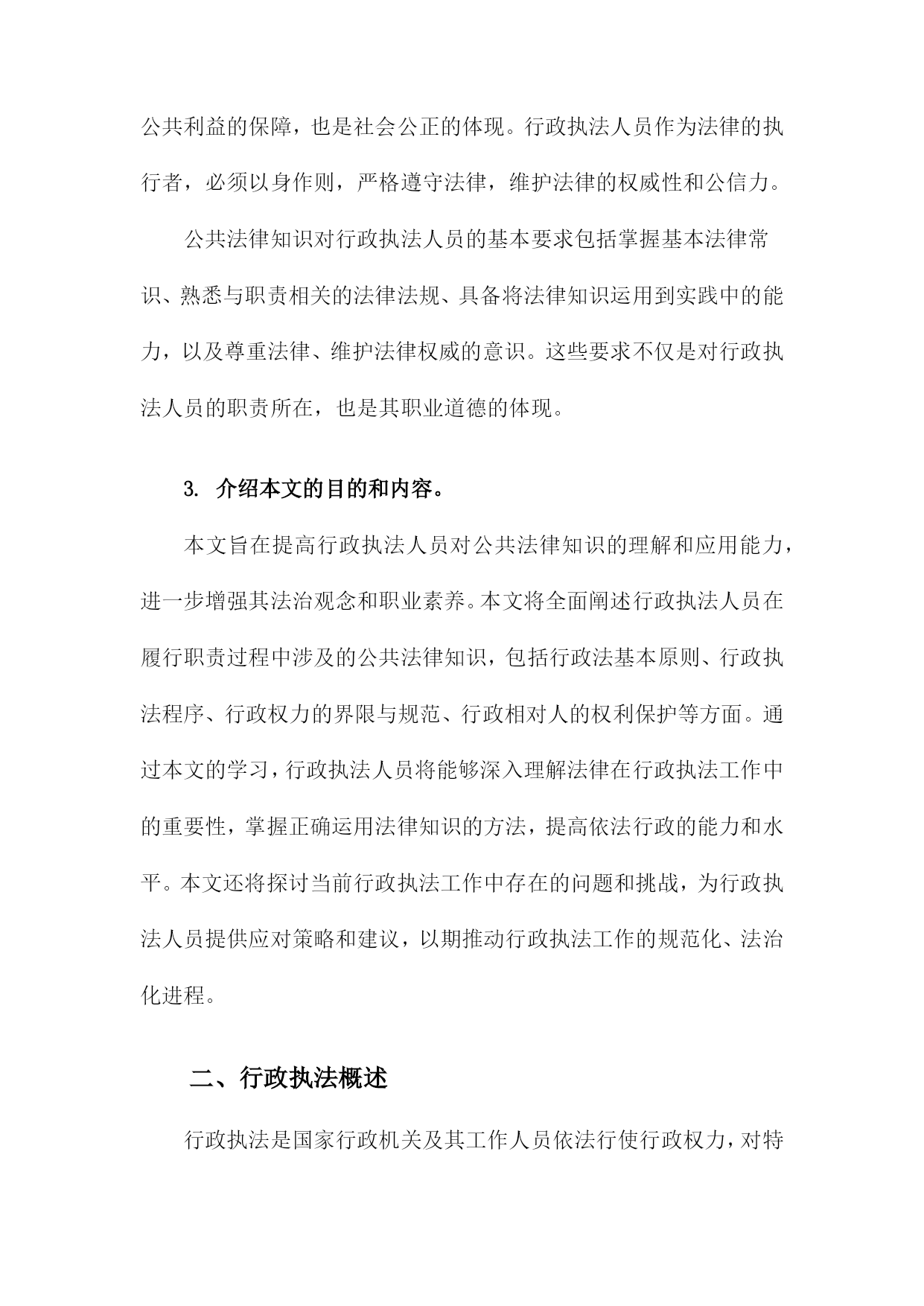 公共利益的保障，也是社会公正的体现。行政执法人员作为法律的执行者，必须以身作则，严格遵守法律，维护法律的权威性和公信力。

公共法律知识对行政执法人员的基本要求包括掌握基本法律常识、熟悉与职责相关的法律法规、具备将法律知识运用到实践中的能力，以及尊重法律、维护法律权威的意识。这些要求不仅是对行政执法人员的职责所在，也是其职业道德的体现。

3. 介绍本文的目的和内容。

本文旨在提高行政执法人员对公共法律知识的理解和应用能力，进一步增强其法治观念和职业素养。本文将全面阐述行政执法人员在履行职责过程中涉及的公共法律知识，包括行政法基本原则、行政执法程序、行政权力的界限与规范、行政相对人的权利保护等方面。通过本文的学习，行政执法人员将能够深入理解法律在行政执法工作中的重要性，掌握正确运用法律知识的方法，提高依法行政的能力和水平。本文还将探讨当前行政执法工作中存在的问题和挑战，为行政执法人员提供应对策略和建议，以期推动行政执法工作的规范化、法治化进程。

二、行政执法概述

行政执法是国家行政机关及其工作人员依法行使行政权力，对特